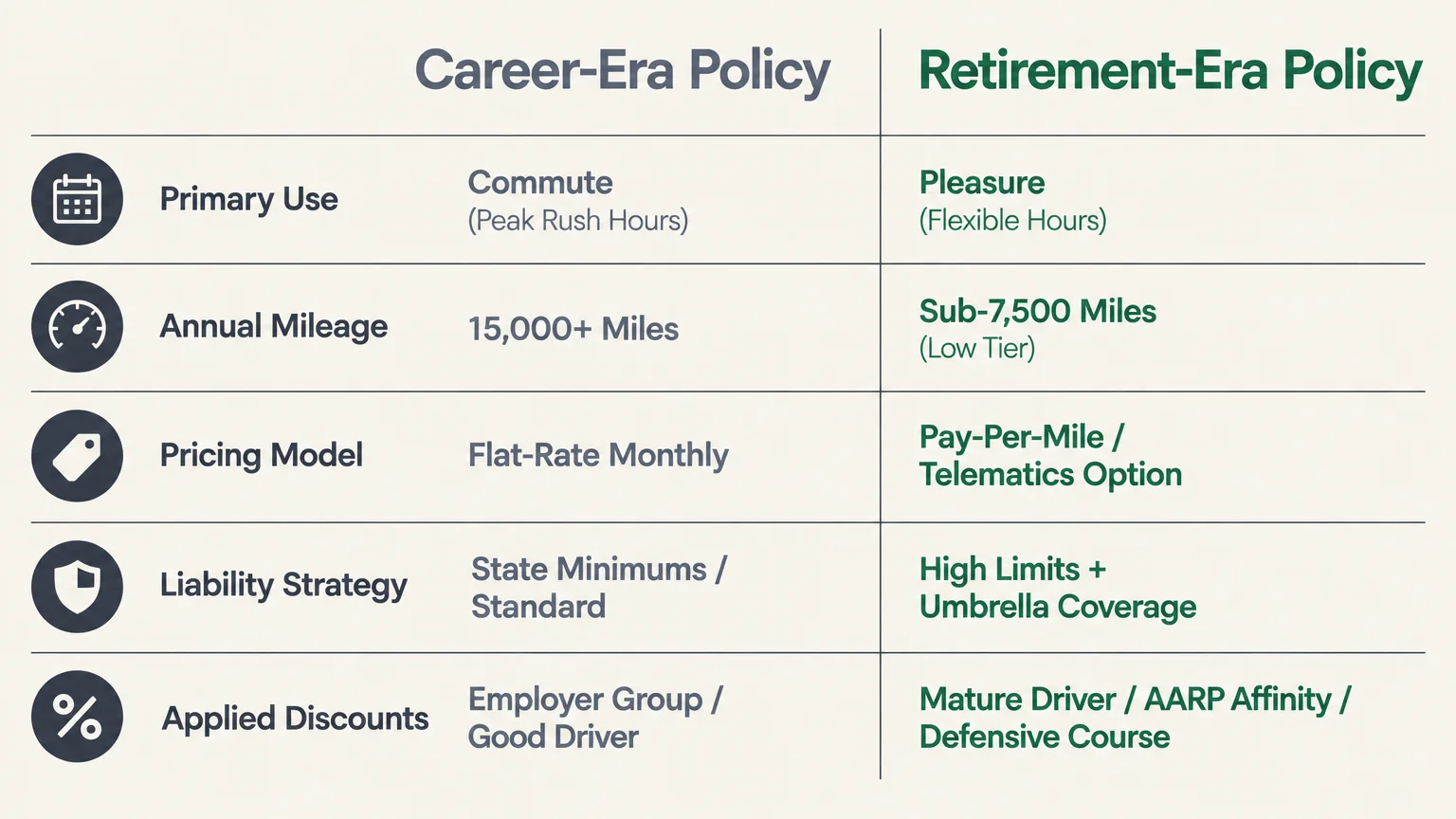 | | Career-Era Policy | Retirement-Era Policy |
|---|---|---|
| Primary Use | Commute (Peak Rush Hours) | Pleasure (Flexible Hours) |
| Annual Mileage | 15,000+ Miles | Sub-7,500 Miles (Low Tier) |
| Pricing Model | Flat-Rate Monthly | Pay-Per-Mile / Telematics Option |
| Liability Strategy | State Minimums / Standard | High Limits + Umbrella Coverage |
| Applied Discounts | Employer Group / Good Driver | Mature Driver / AARP Affinity / Defensive Course |